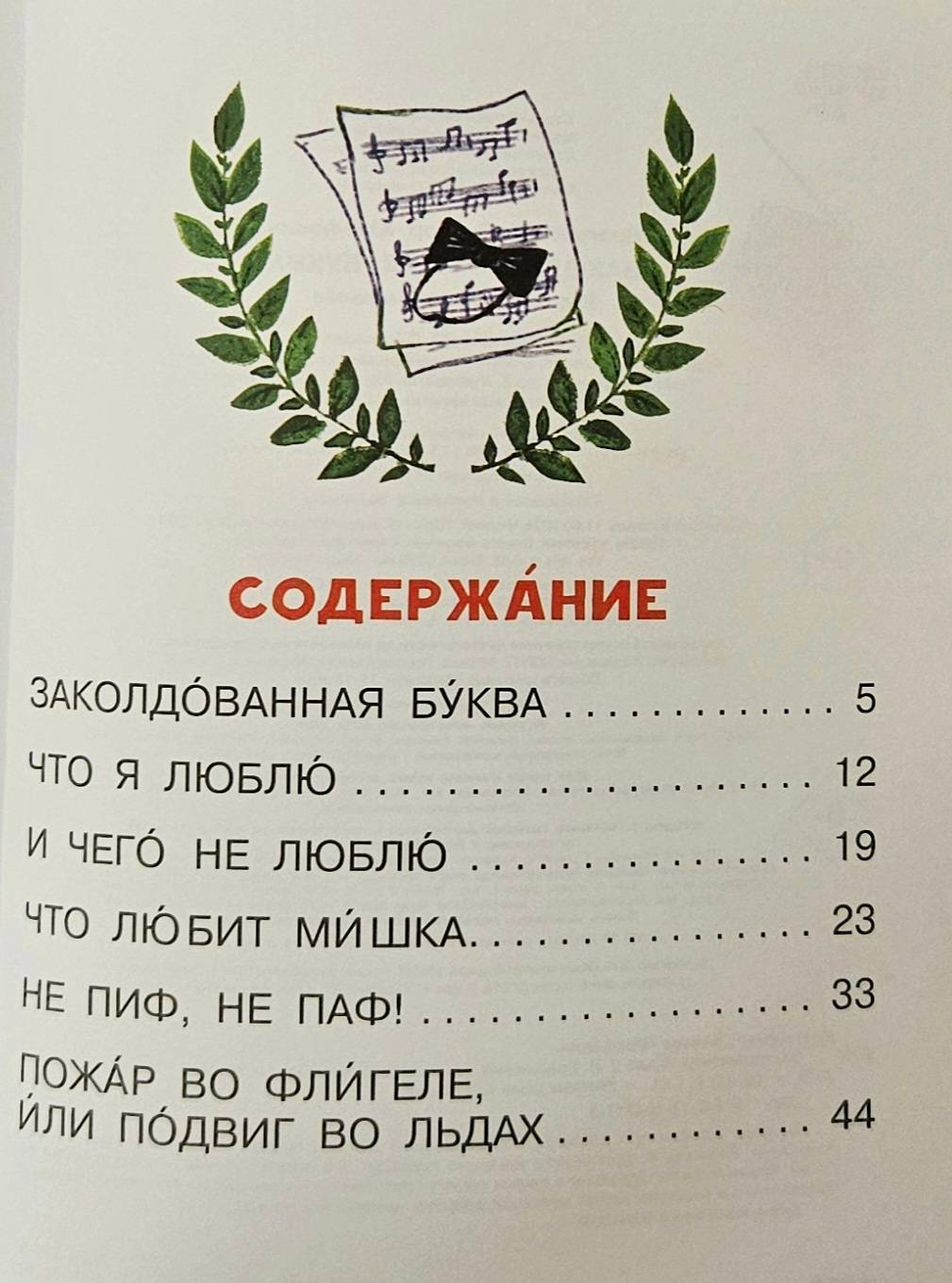 СОДЕРЖА́НИЕ

ЗАКОЛДО́ВАННАЯ БУ́КВА 5

ЧТО Я ЛЮБЛЮ́ 12

И ЧЕГО́ НЕ ЛЮБЛЮ́ 19

ЧТО ЛЮ́БИТ МИ́ШКА 23

НЕ ПИФ, НЕ ПАФ! 33

ПОЖА́Р ВО ФЛИ́ГЕЛЕ, И́ЛИ ПО́ДВИГ ВО ЛЬДАХ 44